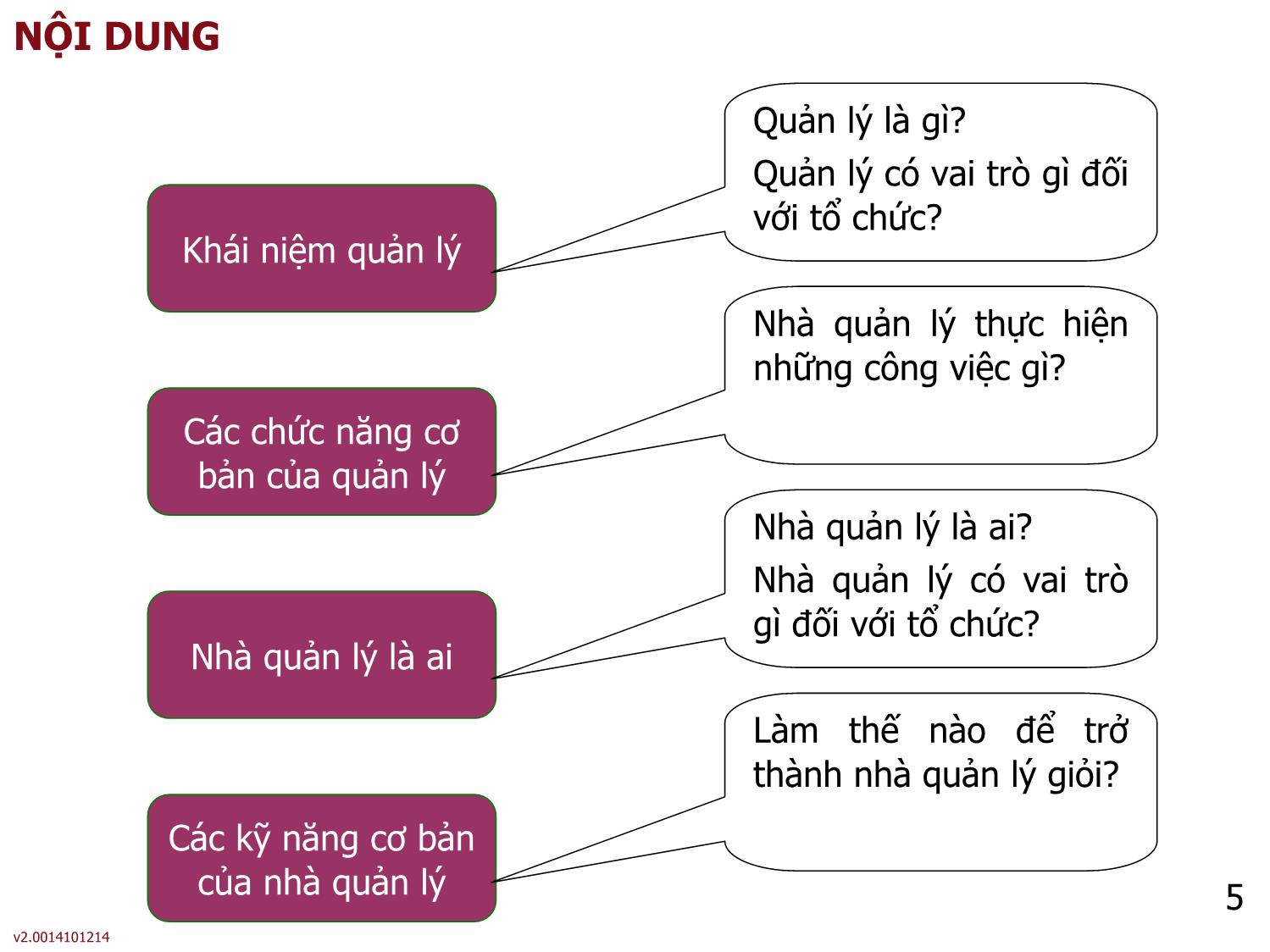 NỘI DUNG

Khái niệm quản lý

Quản lý là gì?

Quản lý có vai trò gì đối với tổ chức?

Các chức năng cơ bản của quản lý

Nhà quản lý thực hiện những công việc gì?

Nhà quản lý là ai

Nhà quản lý là ai?

Nhà quản lý có vai trò gì đối với tổ chức?

Các kỹ năng cơ bản của nhà quản lý

Làm thế nào để trở thành nhà quản lý giỏi?

5

v2.0014101214